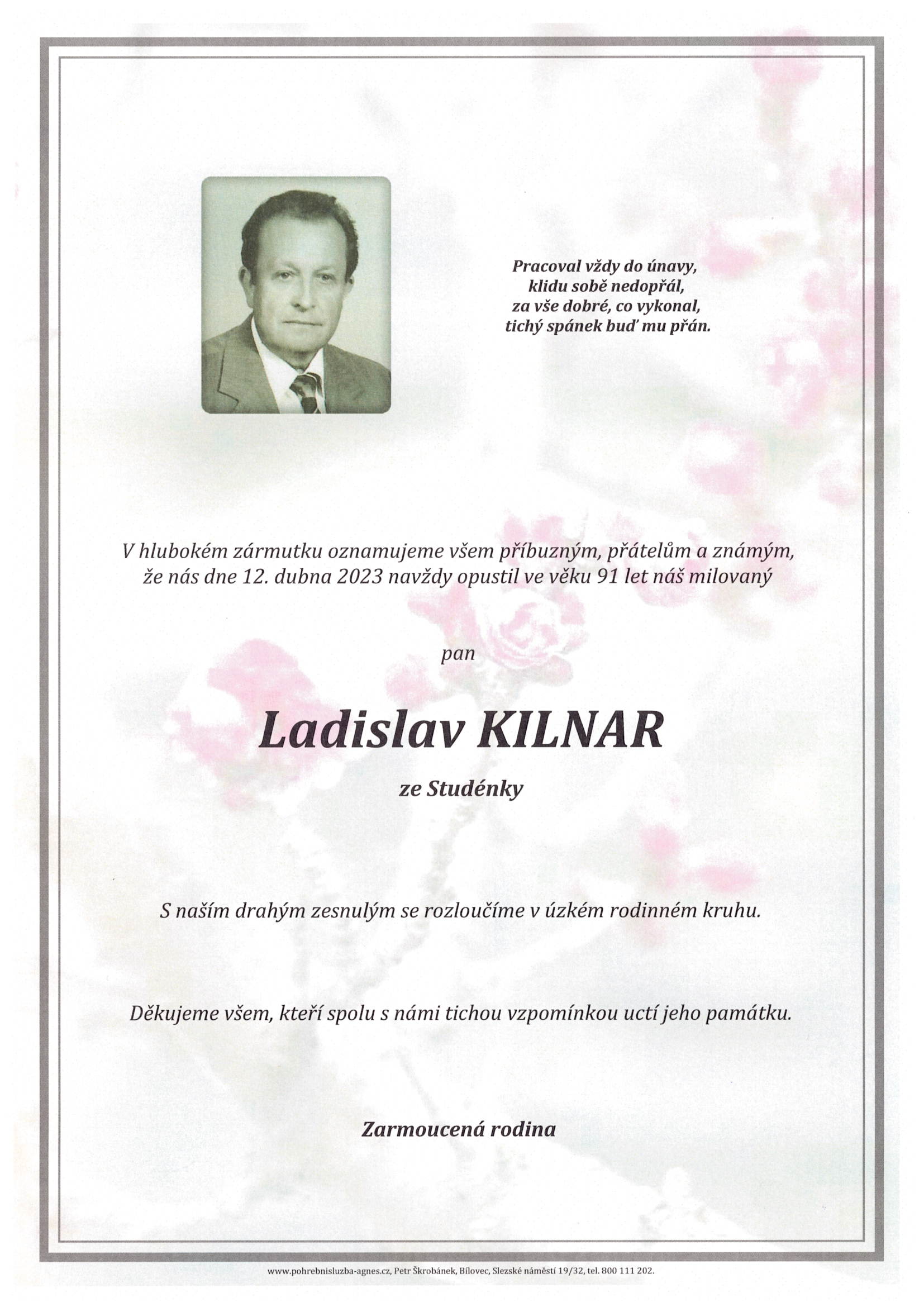 Pracoval vždy do únavy,
klidu sobě nedopřál,
za vše dobré, co vykonal,
tichý spánek buď mu přán.

V hlubokém zármutku oznamujeme všem příbuzným, přátelům a známým, že nás dne 12. dubna 2023 navždy opustil ve věku 91 let náš milovaný

pan

Ladislav KILNAR

ze Studénky

S naším drahým zesnulým se rozloučíme v úzkém rodinném kruhu.

Děkujeme všem, kteří spolu s námi tichou vzpomínkou uctí jeho památku.

Zarmoucená rodina

www.pohrebnisluzba-agnes.cz, Petr Škrobánek, Bílovec, Slezské náměstí 19/32, tel. 800 111 202.